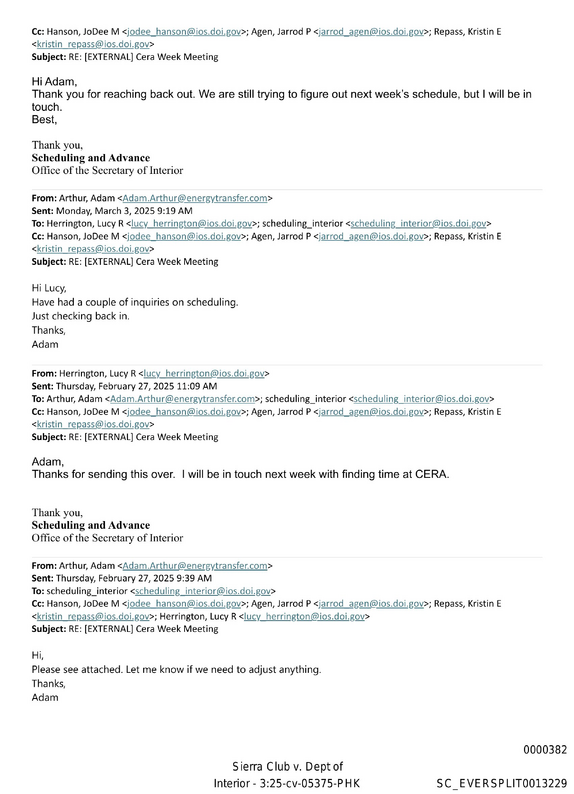 Cc: Hanson, JoDee M <jodee_hanson@ios.doi.gov>; Agen, Jarrod P <jarrod_agen@ios.doi.gov>; Repass, Kristin E <kristin_repass@ios.doi.gov>
Subject: RE: [EXTERNAL] Cera Week Meeting

Hi Adam,
Thank you for reaching back out. We are still trying to figure out next week's schedule, but I will be in touch.
Best,

Thank you,
Scheduling and Advance
Office of the Secretary of Interior

From: Arthur, Adam <Adam.Arthur@energytransfer.com>
Sent: Monday, March 3, 2025 9:19 AM
To: Herrington, Lucy R <lucy_herrington@ios.doi.gov>; scheduling_interior <scheduling_interior@ios.doi.gov>
Cc: Hanson, JoDee M <jodee_hanson@ios.doi.gov>; Agen, Jarrod P <jarrod_agen@ios.doi.gov>; Repass, Kristin E <kristin_repass@ios.doi.gov>
Subject: RE: [EXTERNAL] Cera Week Meeting

Hi Lucy,
Have had a couple of inquiries on scheduling.
Just checking back in.
Thanks,
Adam

From: Herrington, Lucy R <lucy_herrington@ios.doi.gov>
Sent: Thursday, February 27, 2025 11:09 AM
To: Arthur, Adam <Adam.Arthur@energytransfer.com>; scheduling_interior <scheduling_interior@ios.doi.gov>
Cc: Hanson, JoDee M <jodee_hanson@ios.doi.gov>; Agen, Jarrod P <jarrod_agen@ios.doi.gov>; Repass, Kristin E <kristin_repass@ios.doi.gov>
Subject: RE: [EXTERNAL] Cera Week Meeting

Adam,
Thanks for sending this over. I will be in touch next week with finding time at CERA.

Thank you,
Scheduling and Advance
Office of the Secretary of Interior

From: Arthur, Adam <Adam.Arthur@energytransfer.com>
Sent: Thursday, February 27, 2025 9:39 AM
To: scheduling_interior <scheduling_interior@ios.doi.gov>
Cc: Hanson, JoDee M <jodee_hanson@ios.doi.gov>; Agen, Jarrod P <jarrod_agen@ios.doi.gov>; Repass, Kristin E <kristin_repass@ios.doi.gov>; Herrington, Lucy R <lucy_herrington@ios.doi.gov>
Subject: RE: [EXTERNAL] Cera Week Meeting

Hi,
Please see attached. Let me know if we need to adjust anything.
Thanks,
Adam

0000382

Sierra Club v. Dept of Interior - 3:25-cv-05375-PHK

SC_EVERSPLIT0013229